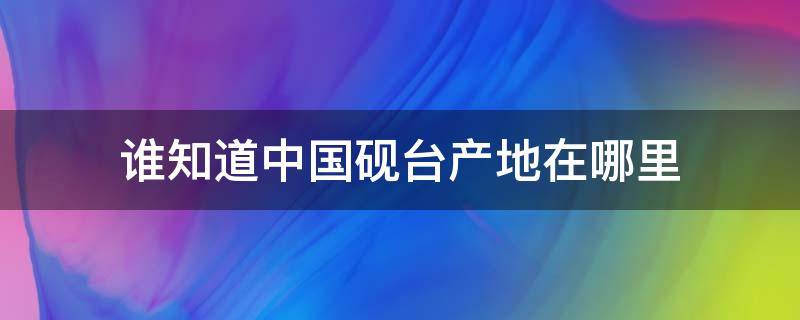 谁知道中国砚台产地在哪里